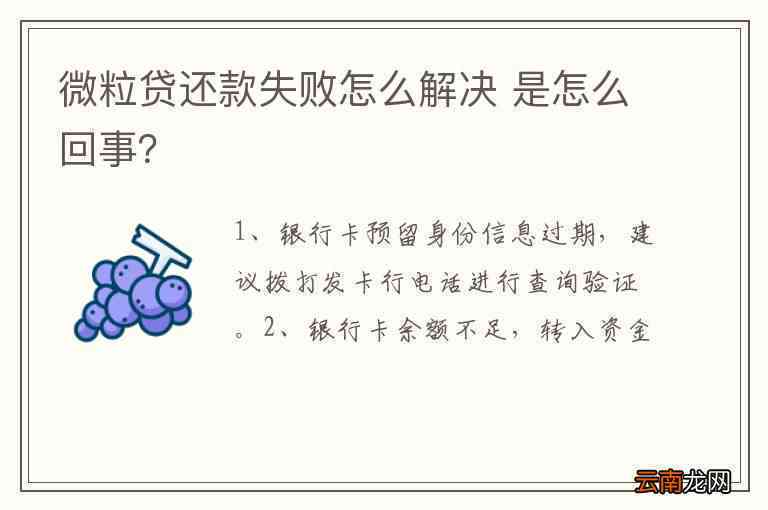 微粒贷还款失败怎么解决 是怎么回事?

1、银行卡预留身份信息过期，建议拨打发卡行电话进行查询验证。2、银行卡余额不足，转入资金

云南龙网